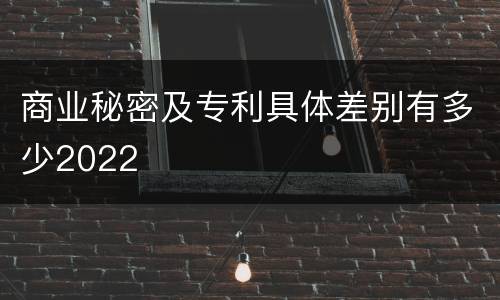 商业秘密及专利具体差别有多少2022